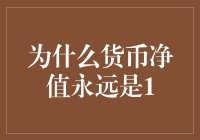 为什么货币净值永远是1